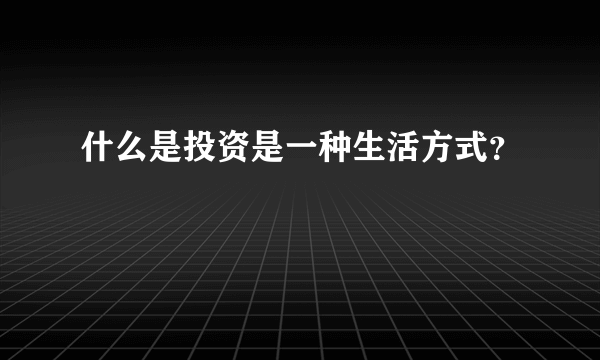 什么是投资是一种生活方式?